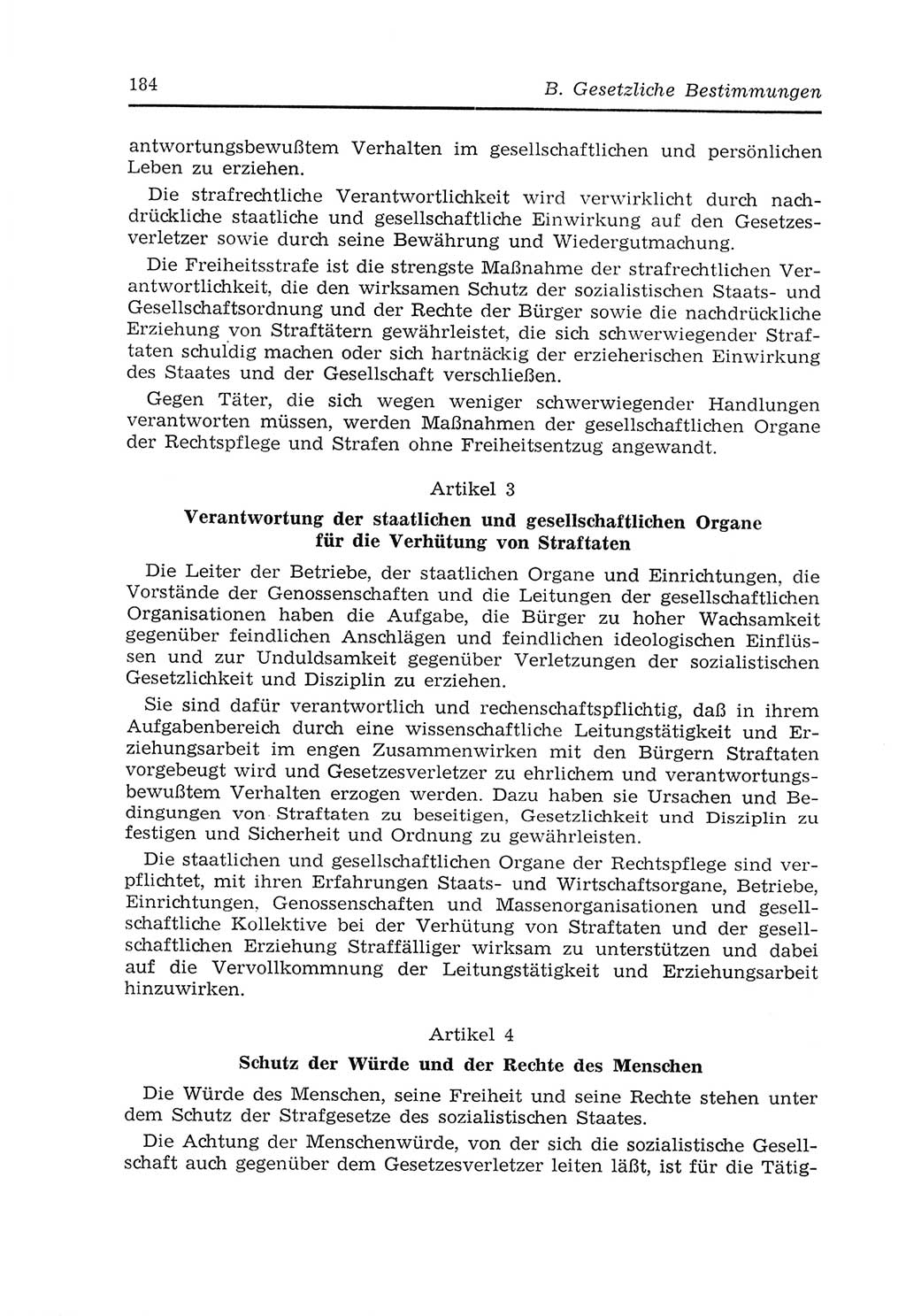 184 B. Gesetzliche Bestimmungen

antwortungsbewußtem Verhalten im gesellschaftlichen und persönlichen Leben zu erziehen.

Die strafrechtliche Verantwortlichkeit wird verwirklicht durch nachdrückliche staatliche und gesellschaftliche Einwirkung auf den Gesetzesverletzer sowie durch seine Bewährung und Wiedergutmachung.

Die Freiheitsstrafe ist die strengste Maßnahme der strafrechtlichen Verantwortlichkeit, die den wirksamen Schutz der sozialistischen Staats- und Gesellschaftsordnung und der Rechte der Bürger sowie die nachdrückliche Erziehung von Straftätern gewährleistet, die sich schwerwiegender Straftaten schuldig machen oder sich hartnäckig der erzieherischen Einwirkung des Staates und der Gesellschaft verschließen.

Gegen Täter, die sich wegen weniger schwerwiegender Handlungen verantworten müssen, werden Maßnahmen der gesellschaftlichen Organe der Rechtspflege und Strafen ohne Freiheitsentzug angewandt.

Artikel 3

Verantwortung der staatlichen und gesellschaftlichen Organe für die Verhütung von Straftaten

Die Leiter der Betriebe, der staatlichen Organe und Einrichtungen, die Vorstände der Genossenschaften und die Leitungen der gesellschaftlichen Organisationen haben die Aufgabe, die Bürger zu hoher Wachsamkeit gegenüber feindlichen Anschlägen und feindlichen ideologischen Einflüssen und zur Unduldsamkeit gegenüber Verletzungen der sozialistischen Gesetzlichkeit und Disziplin zu erziehen.

Sie sind dafür verantwortlich und rechenschaftspflichtig, daß in ihrem Aufgabenbereich durch eine wissenschaftliche Leitungstätigkeit und Erziehungsarbeit im engen Zusammenwirken mit den Bürgern Straftaten vorgebeugt wird und Gesetzesverletzer zu ehrlichem und verantwortungsbewußtem Verhalten erzogen werden. Dazu haben sie Ursachen und Bedingungen von Straftaten zu beseitigen, Gesetzlichkeit und Disziplin zu festigen und Sicherheit und Ordnung zu gewährleisten.

Die staatlichen und gesellschaftlichen Organe der Rechtspflege sind verpflichtet, mit ihren Erfahrungen Staats- und Wirtschaftsorgane, Betriebe, Einrichtungen, Genossenschaften und Massenorganisationen und gesellschaftliche Kollektive bei der Verhütung von Straftaten und der gesellschaftlichen Erziehung Straffälliger wirksam zu unterstützen und dabei auf die Vervollkommnung der Leitungstätigkeit und Erziehungsarbeit hinzuwirken.

Artikel 4

Schutz der Würde und der Rechte des Menschen

Die Würde des Menschen, seine Freiheit und seine Rechte stehen unter dem Schutz der Strafgesetze des sozialistischen Staates.

Die Achtung der Menschenwürde, von der sich die sozialistische Gesellschaft auch gegenüber dem Gesetzesverletzer leiten läßt, ist für die Tätig-